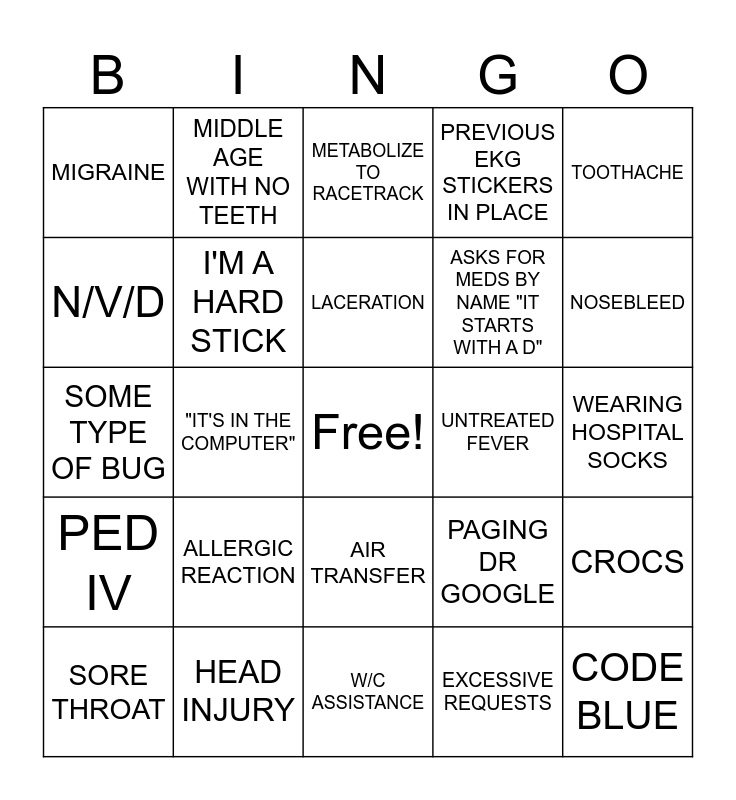 | B | I | N | G | O |
|---|---|---|---|---|
| MIGRAINE | MIDDLE AGE WITH NO TEETH | METABOLIZE TO RACETRACK | PREVIOUS EKG STICKERS IN PLACE | TOOTHACHE |
| N/V/D | I'M A HARD STICK | LACERATION | ASKS FOR MEDS BY NAME "IT STARTS WITH A D" | NOSEBLEED |
| SOME TYPE OF BUG | "IT'S IN THE COMPUTER" | Free! | UNTREATED FEVER | WEARING HOSPITAL SOCKS |
| PED IV | ALLERGIC REACTION | AIR TRANSFER | PAGING DR GOOGLE | CROCS |
| SORE THROAT | HEAD INJURY | W/C ASSISTANCE | EXCESSIVE REQUESTS | CODE BLUE |